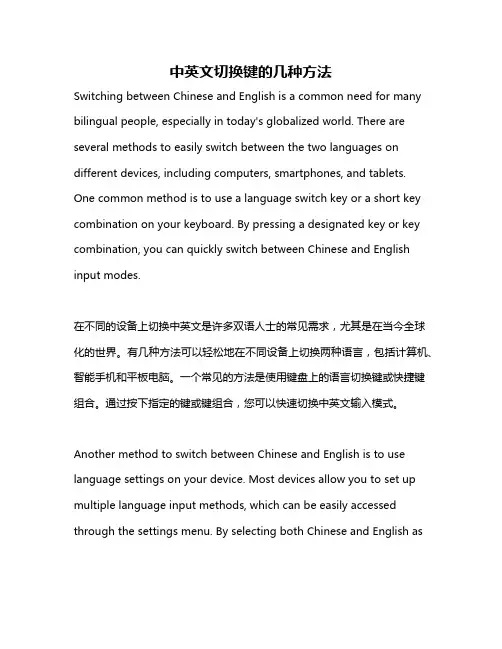 中英文切换键的几种方法

Switching between Chinese and English is a common need for many bilingual people, especially in today's globalized world. There are several methods to easily switch between the two languages on different devices, including computers, smartphones, and tablets. One common method is to use a language switch key or a short key combination on your keyboard. By pressing a designated key or key combination, you can quickly switch between Chinese and English input modes.

在不同的设备上切换中英文是许多双语人士的常见需求，尤其是在当今全球化的世界。有几种方法可以轻松地在不同设备上切换两种语言，包括计算机、智能手机和平板电脑。一个常见的方法是使用键盘上的语言切换键或快捷键组合。通过按下指定的键或键组合，您可以快速切换中英文输入模式。

Another method to switch between Chinese and English is to use language settings on your device. Most devices allow you to set up multiple language input methods, which can be easily accessed through the settings menu. By selecting both Chinese and English as